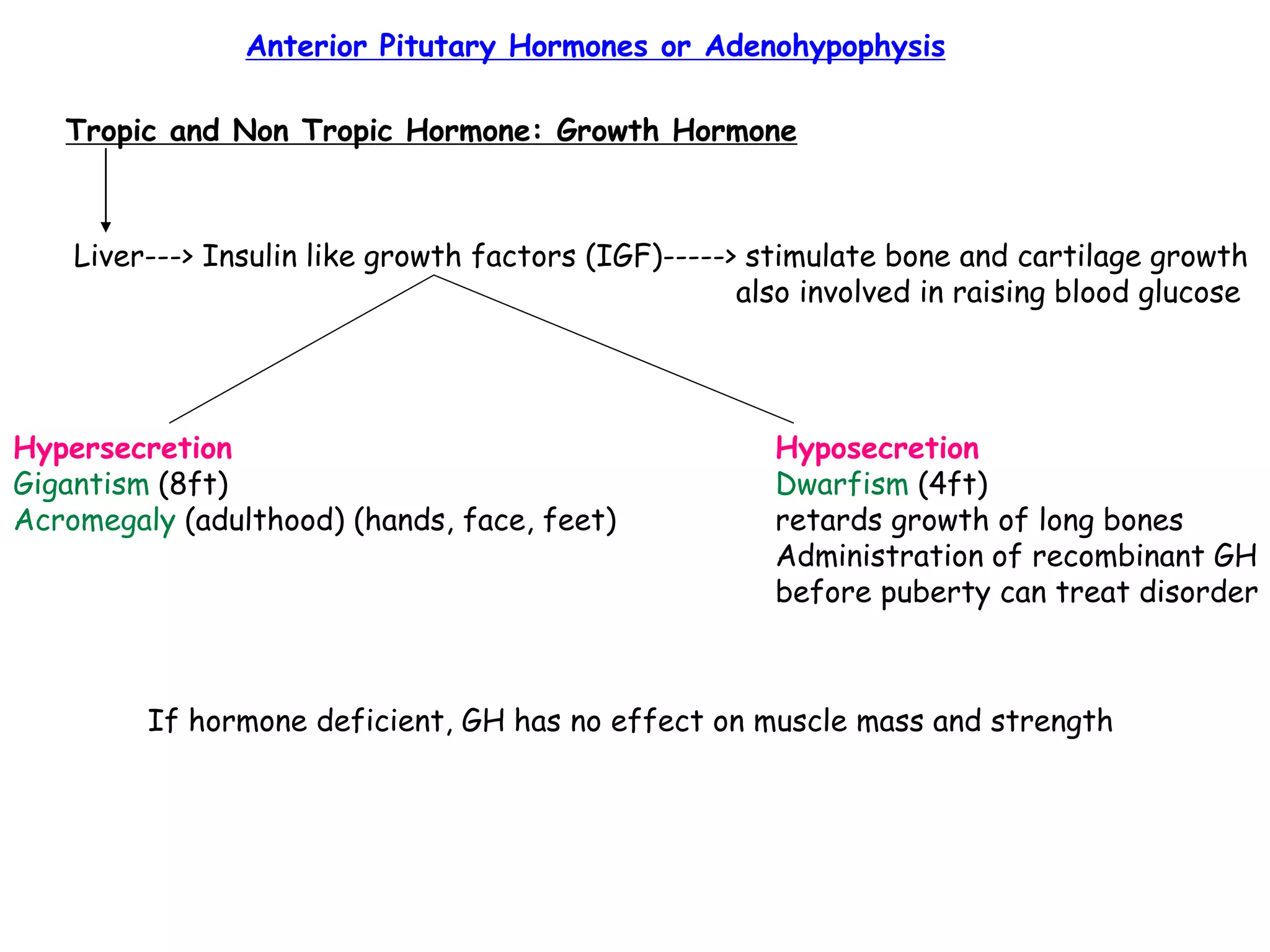 Anterior Pitutary Hormones or Adenohypophysis

Tropic and Non Tropic Hormone: Growth Hormone

Liver---> Insulin like growth factors (IGF)-----> stimulate bone and cartilage growth
also involved in raising blood glucose

Hypersecretion
Gigantism (8ft)
Acromegaly (adulthood) (hands, face, feet)

Hyposecretion
Dwarfism (4ft)
retards growth of long bones
Administration of recombinant GH before puberty can treat disorder

If hormone deficient, GH has no effect on muscle mass and strength